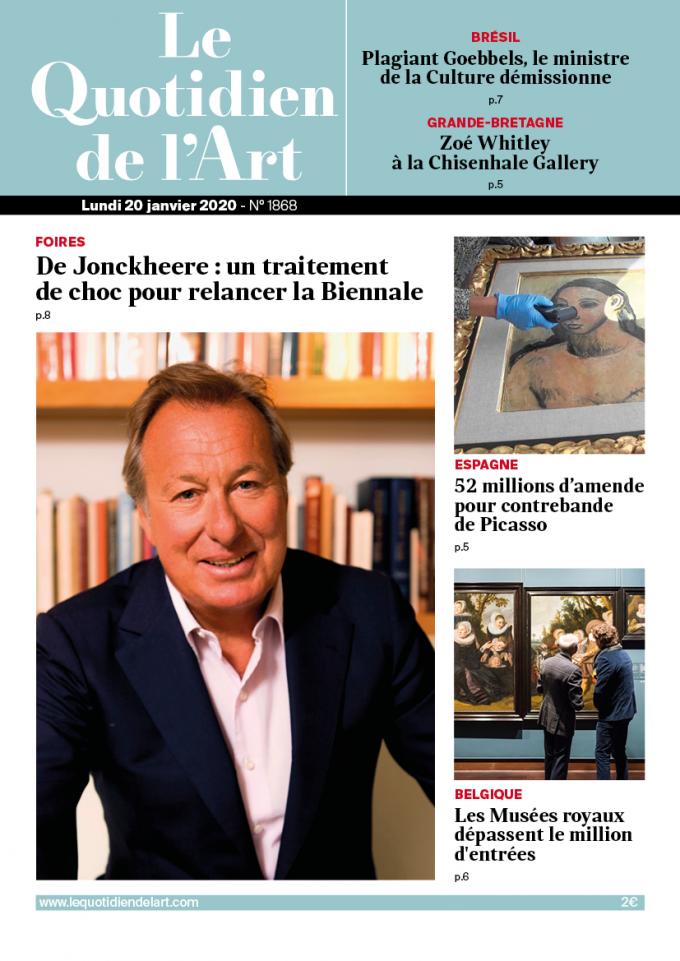 Le Quotidien de l'Art

BRÉSIL
Plagiant Goebbels, le ministre de la Culture démissionne
p.7

GRANDE-BRETAGNE
Zoé Whitley à la Chisenhale Gallery
p.5

Lundi 20 janvier 2020 - N° 1868

FOIRES
De Jonckheere : un traitement de choc pour relancer la Biennale
p.8

ESPAGNE
52 millions d'amende pour contrebande de Picasso
p.5

BELGIQUE
Les Musées royaux dépassent le million d'entrées
p.6

www.lequotidiendelart.com
2€